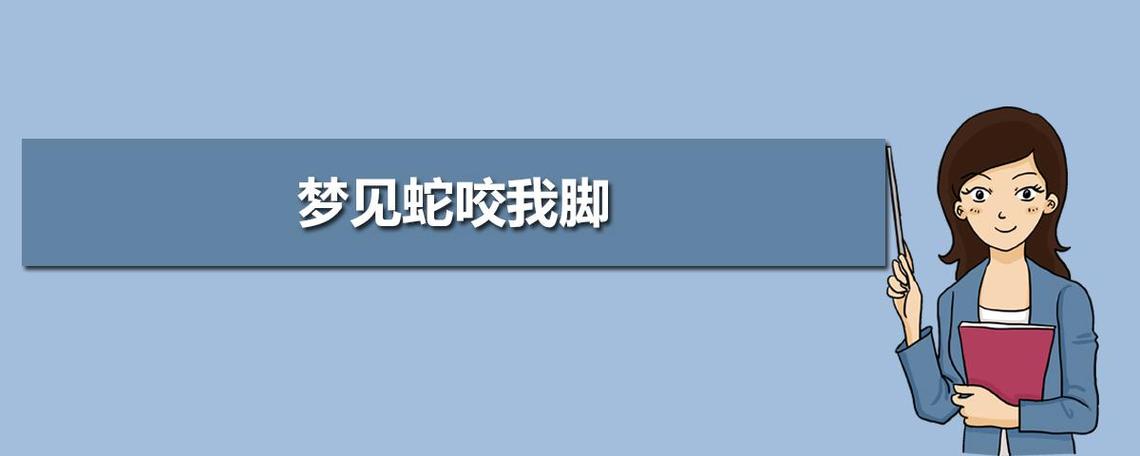 梦见蛇咬我脚